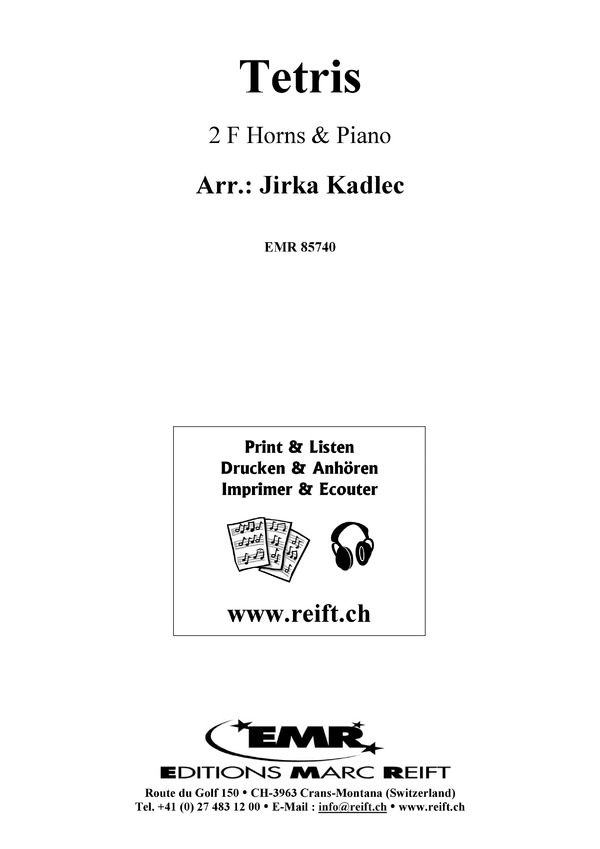 Tetris

2 F Horns & Piano

Arr.: Jirka Kadlec

EMR 85740

Print & Listen
Drucken & Anhören
Imprimer & Ecouter

www.reift.ch

EMR
EDITIONS MARC REIFT

Route du Golf 150 • CH-3963 Crans-Montana (Switzerland)
Tel. +41 (0) 27 483 12 00 • E-Mail : info@reift.ch • www.reift.ch